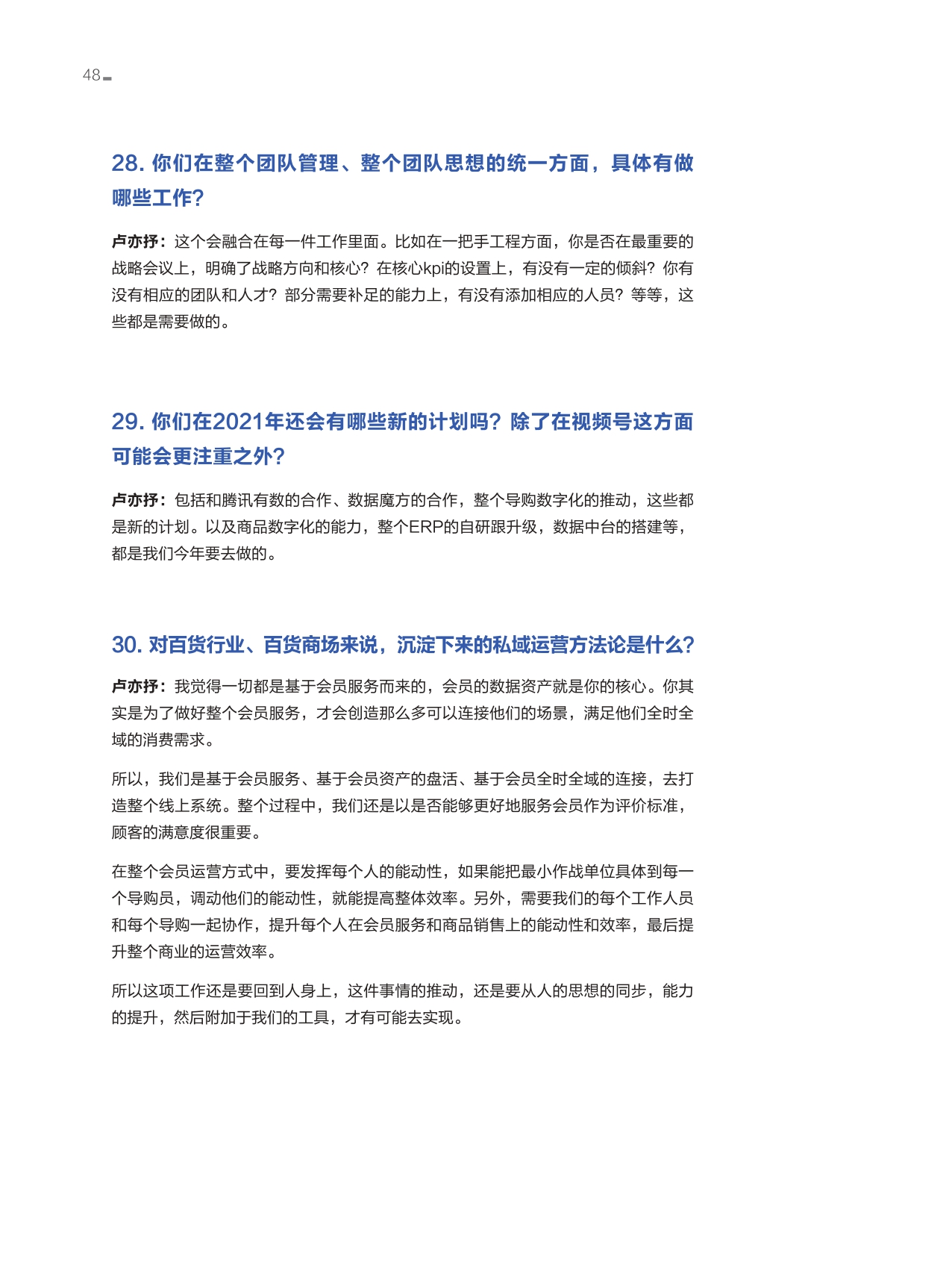 48

28. 你们在整个团队管理、整个团队思想的统一方面，具体有做哪些工作？

卢亦抒：这个会融合在每一件工作里面。比如在一把手工程方面，你是否在最重要的战略会议上，明确了战略方向和核心？在核心kpi的设置上，有没有一定的倾斜？你有没有相应的团队和人才？部分需要补足的能力上，有没有添加相应的人员？等等，这些都是需要做的。

29. 你们在2021年还会有哪些新的计划吗？除了在视频号这方面可能会更注重之外？

卢亦抒：包括和腾讯有数的合作、数据魔方的合作，整个导购数字化的推动，这些都是新的计划。以及商品数字化的能力，整个ERP的自研跟升级，数据中台的搭建等，都是我们今年要去做的。

30. 对百货行业、百货商场来说，沉淀下来的私域运营方法论是什么？

卢亦抒：我觉得一切都是基于会员服务而来的，会员的数据资产就是你的核心。你其实是为了做好整个会员服务，才会创造那么多可以连接他们的场景，满足他们全时全域的消费需求。

所以，我们是基于会员服务、基于会员资产的盘活、基于会员全时全域的连接，去打造整个线上系统。整个过程中，我们还是以是否能够更好地服务会员作为评价标准，顾客的满意度很重要。

在整个会员运营方式中，要发挥每个人的能动性，如果能把最小作战单位具体到每一个导购员，调动他们的能动性，就能提高整体效率。另外，需要我们的每个工作人员和每个导购一起协作，提升每个人在会员服务和商品销售上的能动性和效率，最后提升整个商业的运营效率。

所以这项工作还是要回到人身上，这件事情的推动，还是要从人的思想的同步，能力的提升，然后附加于我们的工具，才有可能去实现。